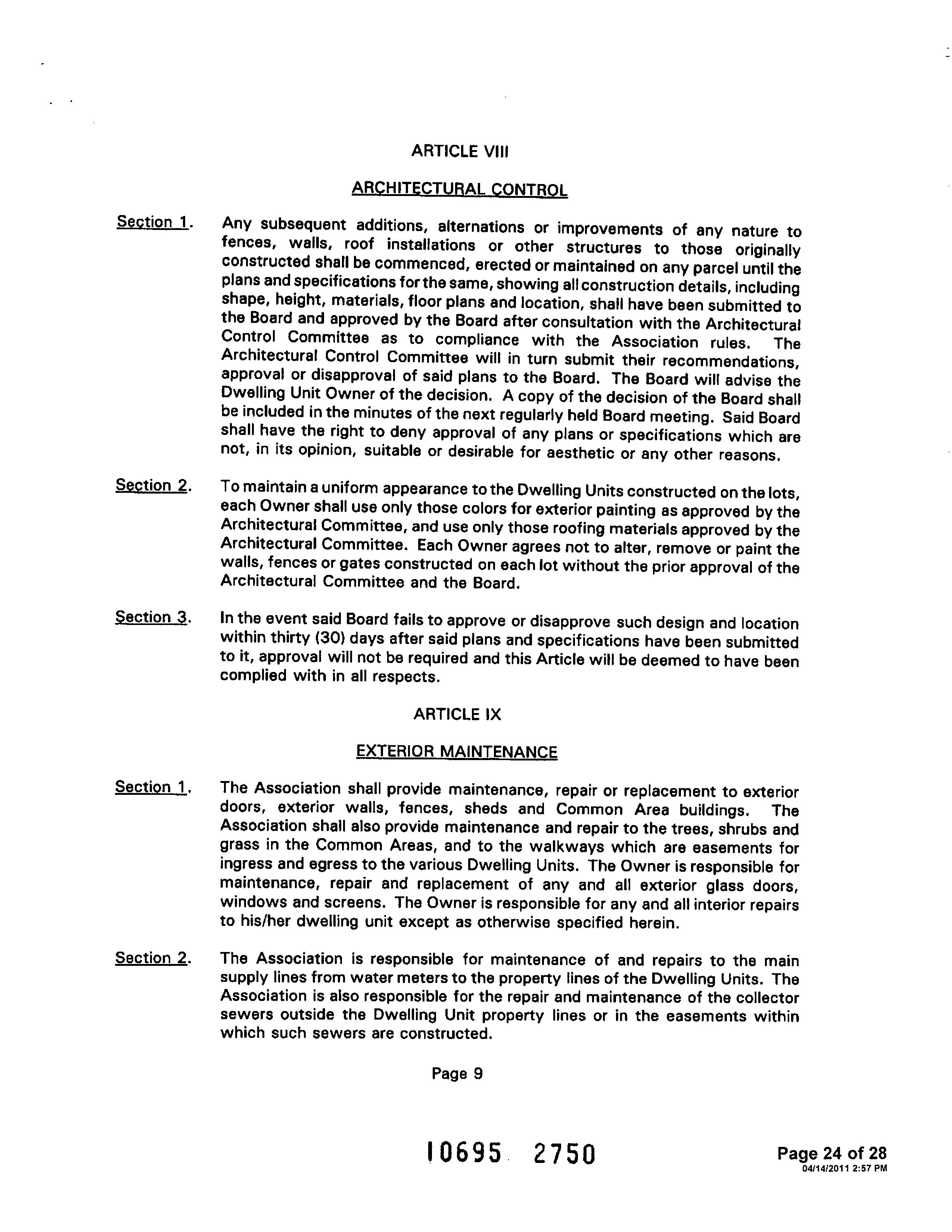 ARTICLE VIII

ARCHITECTURAL CONTROL

Section 1. Any subsequent additions, alternations or improvements of any nature to fences, walls, roof installations or other structures to those originally constructed shall be commenced, erected or maintained on any parcel until the plans and specifications for the same, showing all construction details, including shape, height, materials, floor plans and location, shall have been submitted to the Board and approved by the Board after consultation with the Architectural Control Committee as to compliance with the Association rules. The Architectural Control Committee will in turn submit their recommendations, approval or disapproval of said plans to the Board. The Board will advise the Dwelling Unit Owner of the decision. A copy of the decision of the Board shall be included in the minutes of the next regularly held Board meeting. Said Board shall have the right to deny approval of any plans or specifications which are not, in its opinion, suitable or desirable for aesthetic or any other reasons.

Section 2. To maintain a uniform appearance to the Dwelling Units constructed on the lots, each Owner shall use only those colors for exterior painting as approved by the Architectural Committee, and use only those roofing materials approved by the Architectural Committee. Each Owner agrees not to alter, remove or paint the walls, fences or gates constructed on each lot without the prior approval of the Architectural Committee and the Board.

Section 3. In the event said Board fails to approve or disapprove such design and location within thirty (30) days after said plans and specifications have been submitted to it, approval will not be required and this Article will be deemed to have been complied with in all respects.

ARTICLE IX

EXTERIOR MAINTENANCE

Section 1. The Association shall provide maintenance, repair or replacement to exterior doors, exterior walls, fences, sheds and Common Area buildings. The Association shall also provide maintenance and repair to the trees, shrubs and grass in the Common Areas, and to the walkways which are easements for ingress and egress to the various Dwelling Units. The Owner is responsible for maintenance, repair and replacement of any and all exterior glass doors, windows and screens. The Owner is responsible for any and all interior repairs to his/her dwelling unit except as otherwise specified herein.

Section 2. The Association is responsible for maintenance of and repairs to the main supply lines from water meters to the property lines of the Dwelling Units. The Association is also responsible for the repair and maintenance of the collector sewers outside the Dwelling Unit property lines or in the easements within which such sewers are constructed.

Page 9

10695 2750

Page 24 of 28
04/14/2011 2:57 PM